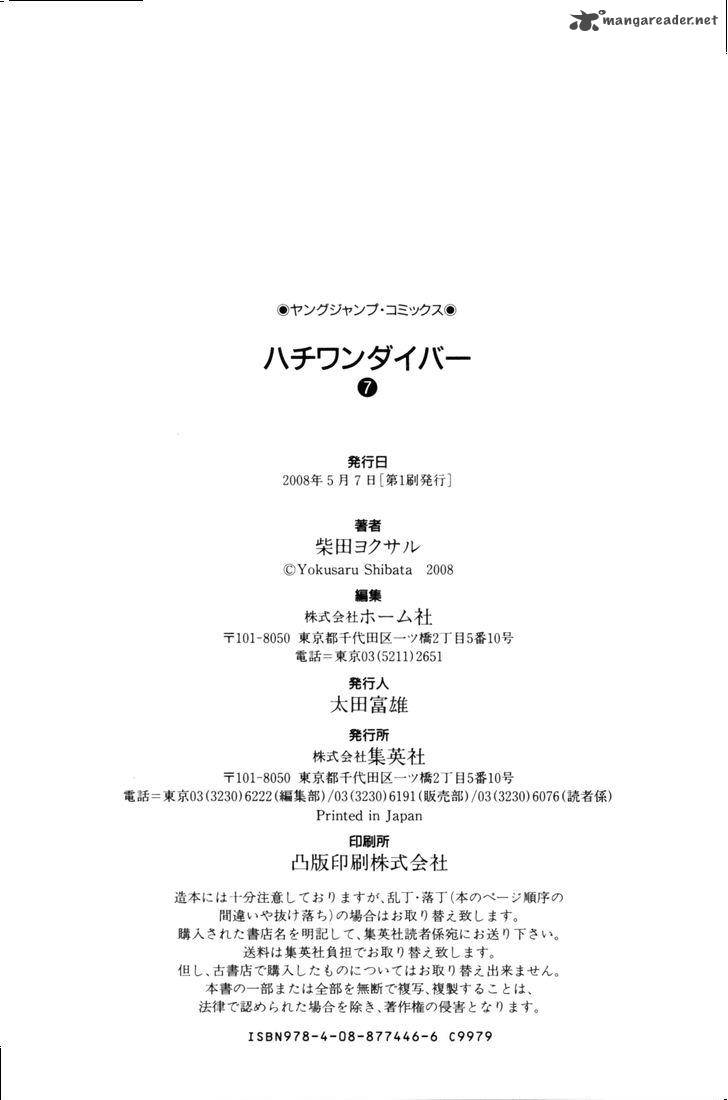 mangareader.net

◉ヤングジャンプ・コミックス◉

ハチワンダイバー

7

発行日
2008年5月7日[第1刷発行]

著者
柴田ヨクサル
©Yokusaru Shibata 2008

編集
株式会社ホーム社
〒101-8050 東京都千代田区一ツ橋2丁目5番10号
電話=東京03(5211)2651

発行人
太田富雄

発行所
株式会社集英社
〒101-8050 東京都千代田区一ツ橋2丁目5番10号
電話=東京03(3230)6222(編集部)/03(3230)6191(販売部)/03(3230)6076(読者係)
Printed in Japan

印刷所
凸版印刷株式会社

造本には十分注意しておりますが、乱丁・落丁(本のページ順序の間違いや抜け落ち)の場合はお取り替え致します。購入された書店名を明記して、集英社読者係宛にお送り下さい。送料は集英社負担でお取り替え致します。但し、古書店で購入したものについてはお取り替え出来ません。本書の一部または全部を無断で複写、複製することは、法律で認められた場合を除き、著作権の侵害となります。

ISBN978-4-08-877446-6 C9979